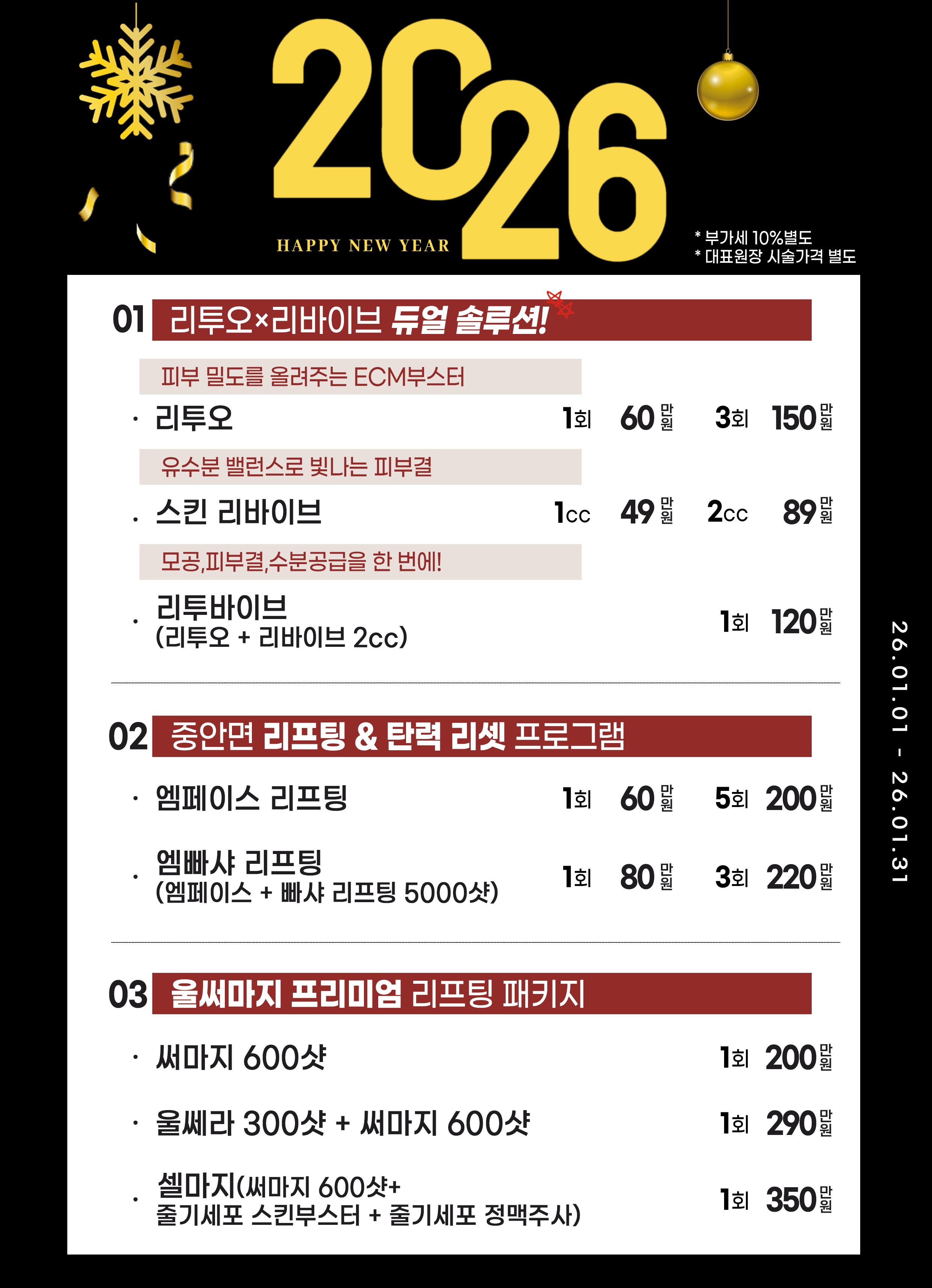 2026

HAPPY NEW YEAR

* 부가세 10%별도
* 대표원장 시술가격 별도

01 리투오×리바이브 듀얼 솔루션!

피부 밀도를 올려주는 ECM부스터

· 리투오 1회 60만원 3회 150만원

유수분 밸런스로 빛나는 피부결

· 스킨 리바이브 1cc 49만원 2cc 89만원

모공,피부결,수분공급을 한 번에!

· 리투바이브 (리투오 + 리바이브 2cc) 1회 120만원

02 중안면 리프팅 & 탄력 리셋 프로그램

· 엠페이스 리프팅 1회 60만원 5회 200만원

· 엠빠샤 리프팅 (엠페이스 + 빠샤 리프팅 5000샷) 1회 80만원 3회 220만원

03 울써마지 프리미엄 리프팅 패키지

· 써마지 600샷 1회 200만원

· 울쎄라 300샷 + 써마지 600샷 1회 290만원

· 셀마지(써마지 600샷+ 줄기세포 스킨부스터 + 줄기세포 정맥주사) 1회 350만원

26.01.01 - 26.01.31